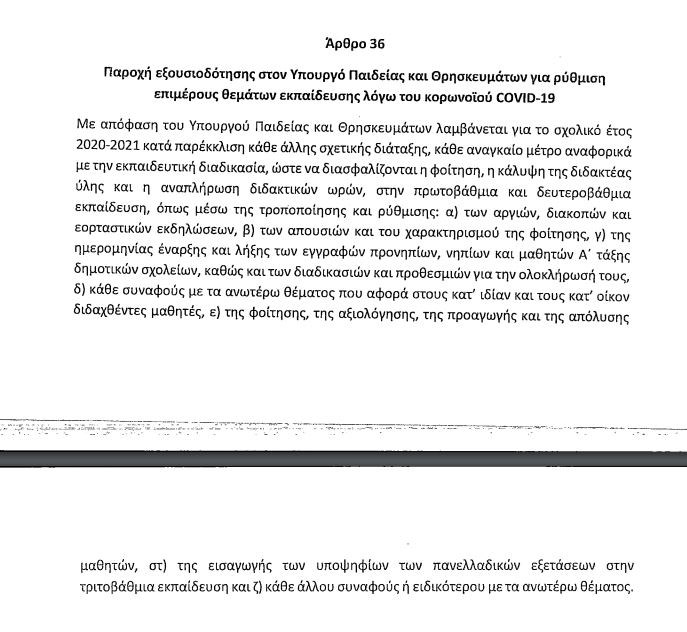 Άρθρο 36

Παροχή εξουσιοδότησης στον Υπουργό Παιδείας και Θρησκευμάτων για ρύθμιση επιμέρους θεμάτων εκπαίδευσης λόγω του κορωνοϊού COVID-19

Με απόφαση του Υπουργού Παιδείας και Θρησκευμάτων λαμβάνεται για το σχολικό έτος 2020-2021 κατά παρέκκλιση κάθε άλλης σχετικής διάταξης, κάθε αναγκαίο μέτρο αναφορικά με την εκπαιδευτική διαδικασία, ώστε να διασφαλίζονται η φοίτηση, η κάλυψη της διδακτέας ύλης και η αναπλήρωση διδακτικών ωρών, στην πρωτοβάθμια και δευτεροβάθμια εκπαίδευση, όπως μέσω της τροποποίησης και ρύθμισης: α) των αργιών, διακοπών και εορταστικών εκδηλώσεων, β) των απουσιών και του χαρακτηρισμού της φοίτησης, γ) της ημερομηνίας έναρξης και λήξης των εγγραφών προνηπίων, νηπίων και μαθητών Α΄ τάξης δημοτικών σχολείων, καθώς και των διαδικασιών και προθεσμιών για την ολοκλήρωσή τους, δ) κάθε συναφούς με τα ανωτέρω θέματος που αφορά στους κατ' ιδίαν και τους κατ' οίκον διδαχθέντες μαθητές, ε) της φοίτησης, της αξιολόγησης, της προαγωγής και της απόλυσης

μαθητών, στ) της εισαγωγής των υποψηφίων των πανελλαδικών εξετάσεων στην τριτοβάθμια εκπαίδευση και ζ) κάθε άλλου συναφούς ή ειδικότερου με τα ανωτέρω θέματος.